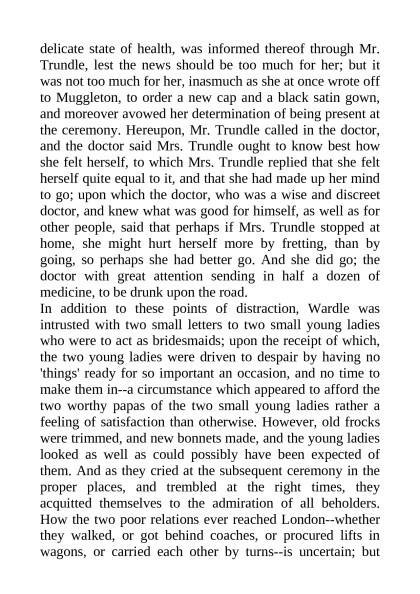 delicate state of health, was informed thereof through Mr. Trundle, lest the news should be too much for her; but it was not too much for her, inasmuch as she at once wrote off to Muggleton, to order a new cap and a black satin gown, and moreover avowed her determination of being present at the ceremony. Hereupon, Mr. Trundle called in the doctor, and the doctor said Mrs. Trundle ought to know best how she felt herself, to which Mrs. Trundle replied that she felt herself quite equal to it, and that she had made up her mind to go; upon which the doctor, who was a wise and discreet doctor, and knew what was good for himself, as well as for other people, said that perhaps if Mrs. Trundle stopped at home, she might hurt herself more by fretting, than by going, so perhaps she had better go. And she did go; the doctor with great attention sending in half a dozen of medicine, to be drunk upon the road.
In addition to these points of distraction, Wardle was intrusted with two small letters to two small young ladies who were to act as bridesmaids; upon the receipt of which, the two young ladies were driven to despair by having no 'things' ready for so important an occasion, and no time to make them in--a circumstance which appeared to afford the two worthy papas of the two small young ladies rather a feeling of satisfaction than otherwise. However, old frocks were trimmed, and new bonnets made, and the young ladies looked as well as could possibly have been expected of them. And as they cried at the subsequent ceremony in the proper places, and trembled at the right times, they acquitted themselves to the admiration of all beholders.
How the two poor relations ever reached London--whether they walked, or got behind coaches, or procured lifts in wagons, or carried each other by turns--is uncertain; but